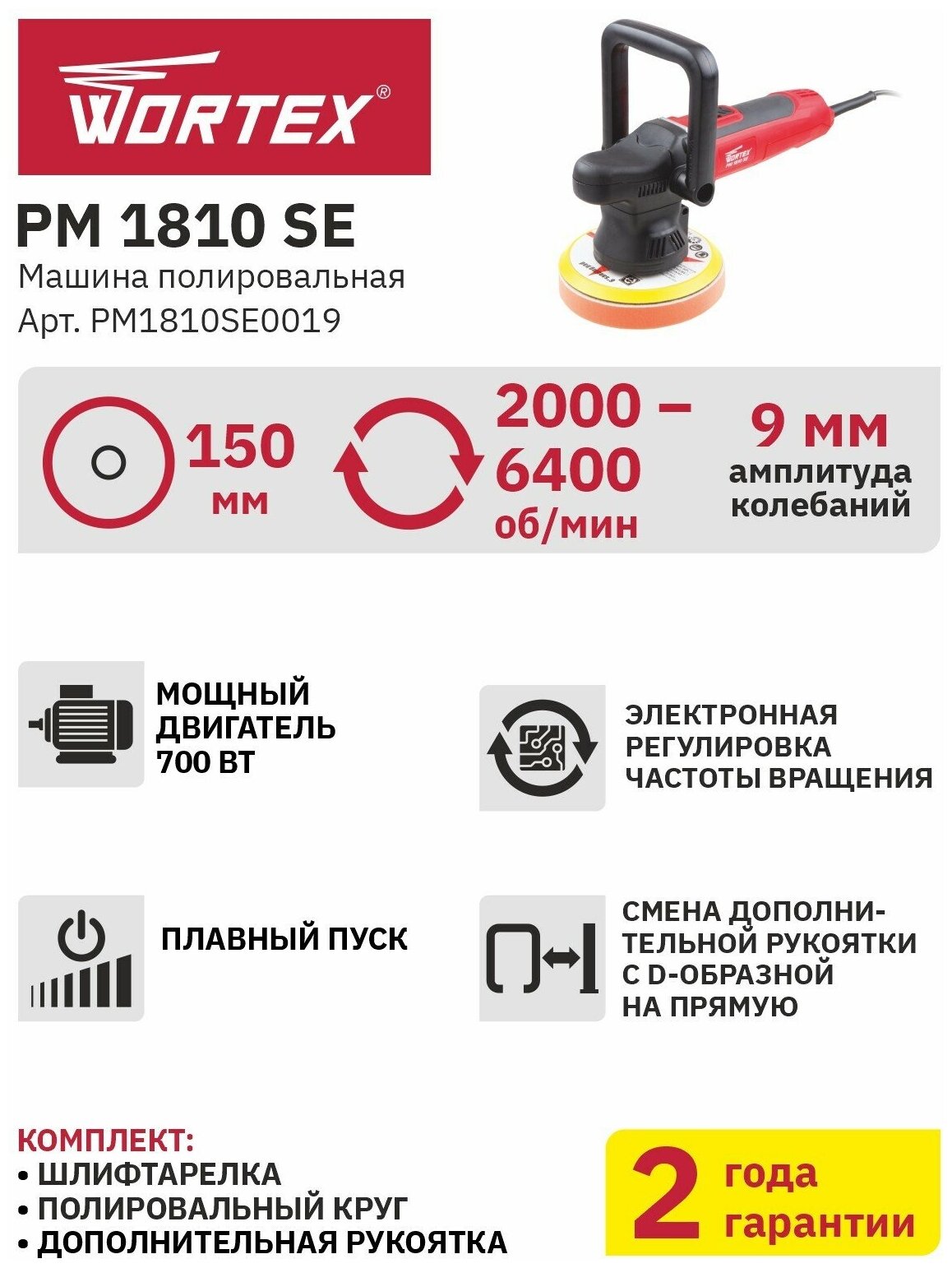 WORTEX®

PM 1810 SE
Машина полировальная
Арт. PM1810SE0019

150 мм

2000 – 6400 об/мин

9 мм амплитуда колебаний

МОЩНЫЙ ДВИГАТЕЛЬ 700 ВТ

ЭЛЕКТРОННАЯ РЕГУЛИРОВКА ЧАСТОТЫ ВРАЩЕНИЯ

ПЛАВНЫЙ ПУСК

СМЕНА ДОПОЛНИТЕЛЬНОЙ РУКОЯТКИ С D-ОБРАЗНОЙ НА ПРЯМУЮ

КОМПЛЕКТ:
• ШЛИФТАРЕЛКА
• ПОЛИРОВАЛЬНЫЙ КРУГ
• ДОПОЛНИТЕЛЬНАЯ РУКОЯТКА

2 года гарантии